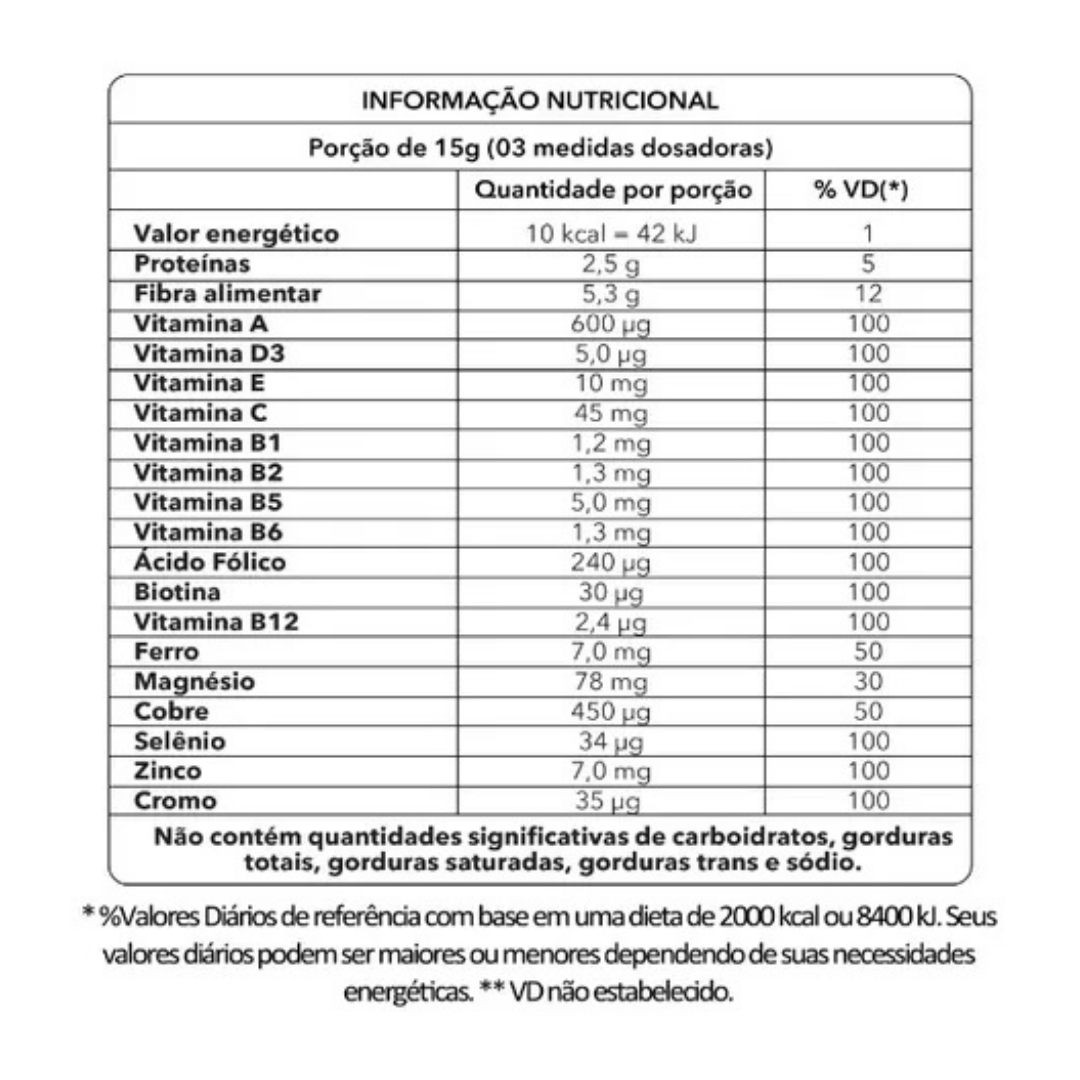 INFORMAÇÃO NUTRICIONAL

Porção de 15g (03 medidas dosadoras)

| | Quantidade por porção | % VD(*) |
|---|---|---|
| Valor energético | 10 kcal = 42 kJ | 1 |
| Proteínas | 2,5 g | 5 |
| Fibra alimentar | 5,3 g | 12 |
| Vitamina A | 600 µg | 100 |
| Vitamina D3 | 5,0 µg | 100 |
| Vitamina E | 10 mg | 100 |
| Vitamina C | 45 mg | 100 |
| Vitamina B1 | 1,2 mg | 100 |
| Vitamina B2 | 1,3 mg | 100 |
| Vitamina B5 | 5,0 mg | 100 |
| Vitamina B6 | 1,3 mg | 100 |
| Ácido Fólico | 240 µg | 100 |
| Biotina | 30 µg | 100 |
| Vitamina B12 | 2,4 µg | 100 |
| Ferro | 7,0 mg | 50 |
| Magnésio | 78 mg | 30 |
| Cobre | 450 µg | 50 |
| Selênio | 34 µg | 100 |
| Zinco | 7,0 mg | 100 |
| Cromo | 35 µg | 100 |

Não contém quantidades significativas de carboidratos, gorduras totais, gorduras saturadas, gorduras trans e sódio.

* %Valores Diários de referência com base em uma dieta de 2000 kcal ou 8400 kJ. Seus valores diários podem ser maiores ou menores dependendo de suas necessidades energéticas. ** VD não estabelecido.